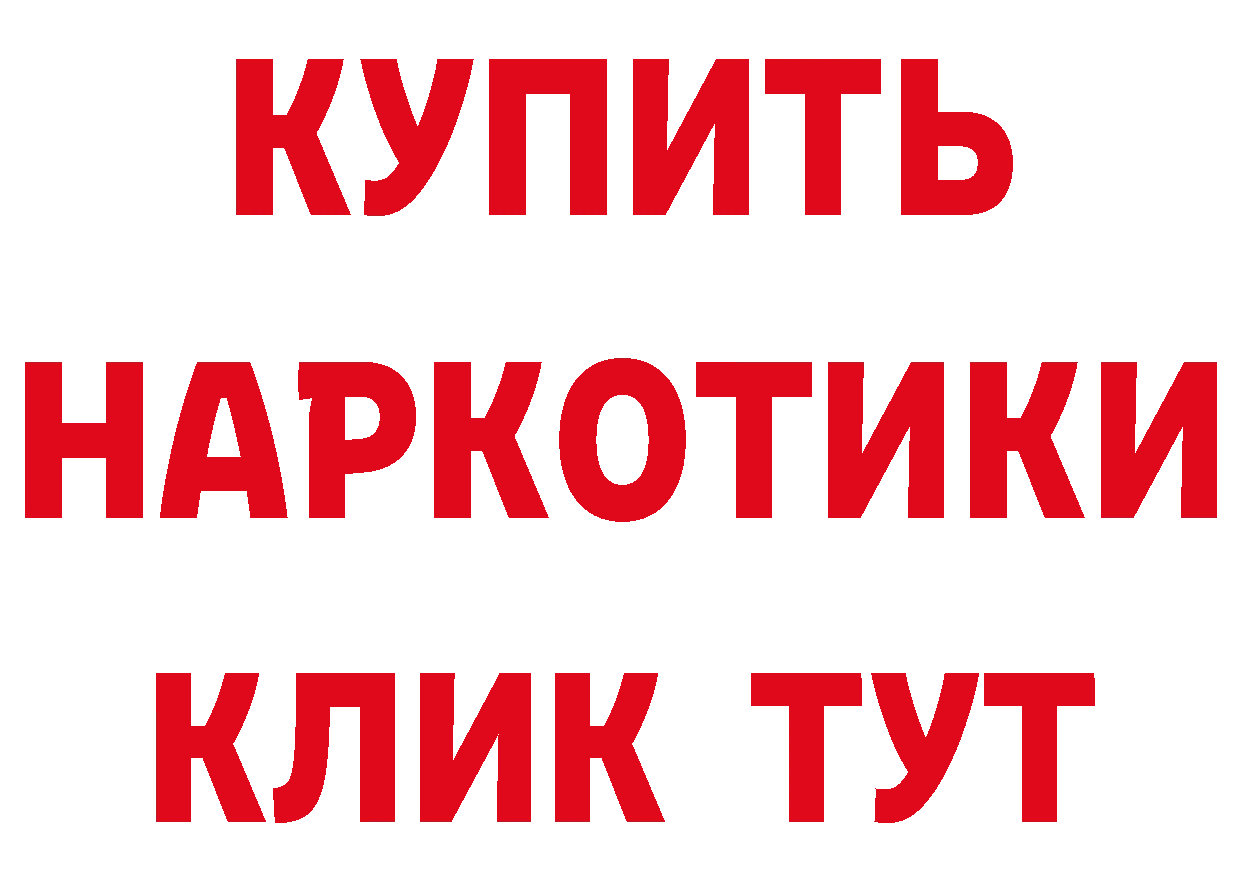 КУПИТЬ НАРКОТИКИ КЛИК ТУТ